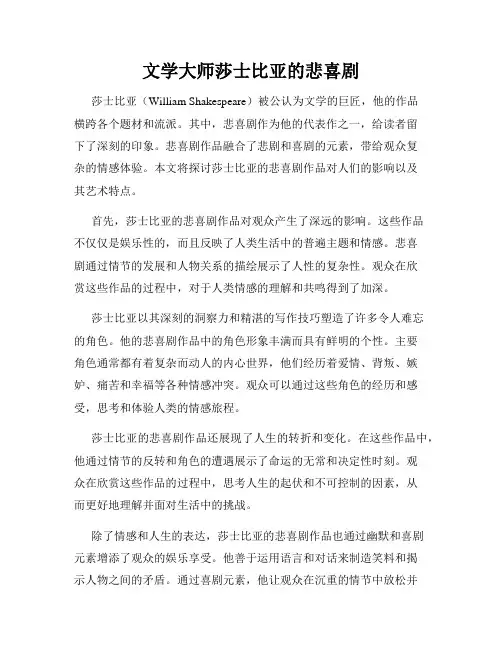 文学大师莎士比亚的悲喜剧

莎士比亚（William Shakespeare）被公认为文学的巨匠，他的作品横跨各个题材和流派。其中，悲喜剧作为他的代表作之一，给读者留下了深刻的印象。悲喜剧作品融合了悲剧和喜剧的元素，带给观众复杂的情感体验。本文将探讨莎士比亚的悲喜剧作品对人们的影响以及其艺术特点。

首先，莎士比亚的悲喜剧作品对观众产生了深远的影响。这些作品不仅仅是娱乐性的，而且反映了人类生活中的普遍主题和情感。悲喜剧通过情节的发展和人物关系的描绘展示了人性的复杂性。观众在欣赏这些作品的过程中，对于人类情感的理解和共鸣得到了加深。

莎士比亚以其深刻的洞察力和精湛的写作技巧塑造了许多令人难忘的角色。他的悲喜剧作品中的角色形象丰满而具有鲜明的个性。主要角色通常都有着复杂而动人的内心世界，他们经历着爱情、背叛、嫉妒、痛苦和幸福等各种情感冲突。观众可以通过这些角色的经历和感受，思考和体验人类的情感旅程。

莎士比亚的悲喜剧作品还展现了人生的转折和变化。在这些作品中，他通过情节的反转和角色的遭遇展示了命运的无常和决定性时刻。观众在欣赏这些作品的过程中，思考人生的起伏和不可控制的因素，从而更好地理解并面对生活中的挑战。

除了情感和人生的表达，莎士比亚的悲喜剧作品也通过幽默和喜剧元素增添了观众的娱乐享受。他善于运用语言和对话来制造笑料和揭示人物之间的矛盾。通过喜剧元素，他让观众在沉重的情节中放松并